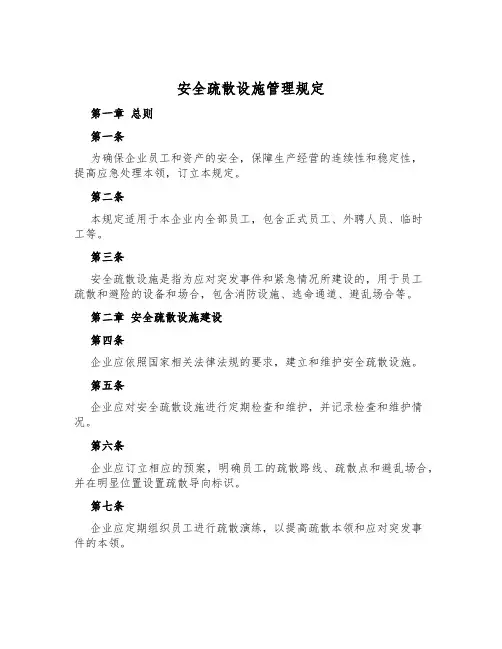 安全疏散设施管理规定

第一章 总则

第一条

为确保企业员工和资产的安全，保障生产经营的连续性和稳定性，提高应急处理本领，订立本规定。

第二条

本规定适用于本企业内全部员工，包含正式员工、外聘人员、临时工等。

第三条

安全疏散设施是指为应对突发事件和紧急情况所建设的，用于员工疏散和避险的设备和场合，包含消防设施、逃命通道、避乱场合等。

第二章 安全疏散设施建设

第四条

企业应依照国家相关法律法规的要求，建立和维护安全疏散设施。

第五条

企业应对安全疏散设施进行定期检查和维护，并记录检查和维护情况。

第六条

企业应订立相应的预案，明确员工的疏散路线、疏散点和避乱场合，并在明显位置设置疏散导向标识。

第七条

企业应定期组织员工进行疏散演练，以提高疏散本领和应对突发事件的本领。